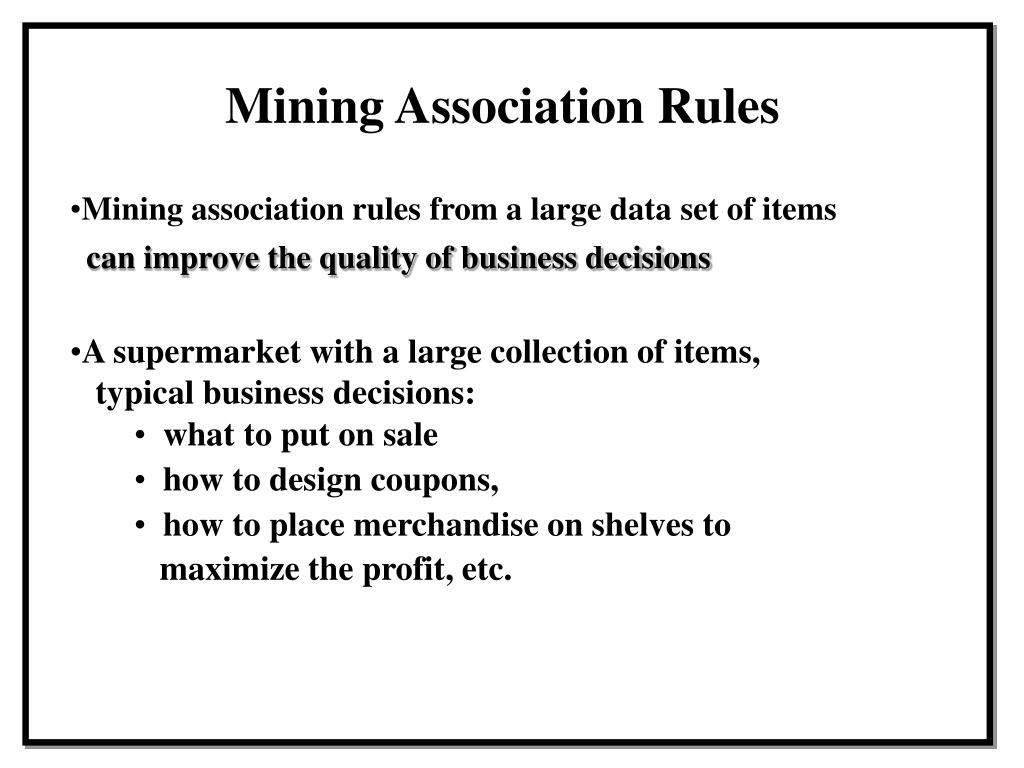 Mining Association Rules

•Mining association rules from a large data set of items can improve the quality of business decisions

•A supermarket with a large collection of items, typical business decisions:

• what to put on sale

• how to design coupons,

• how to place merchandise on shelves to maximize the profit, etc.